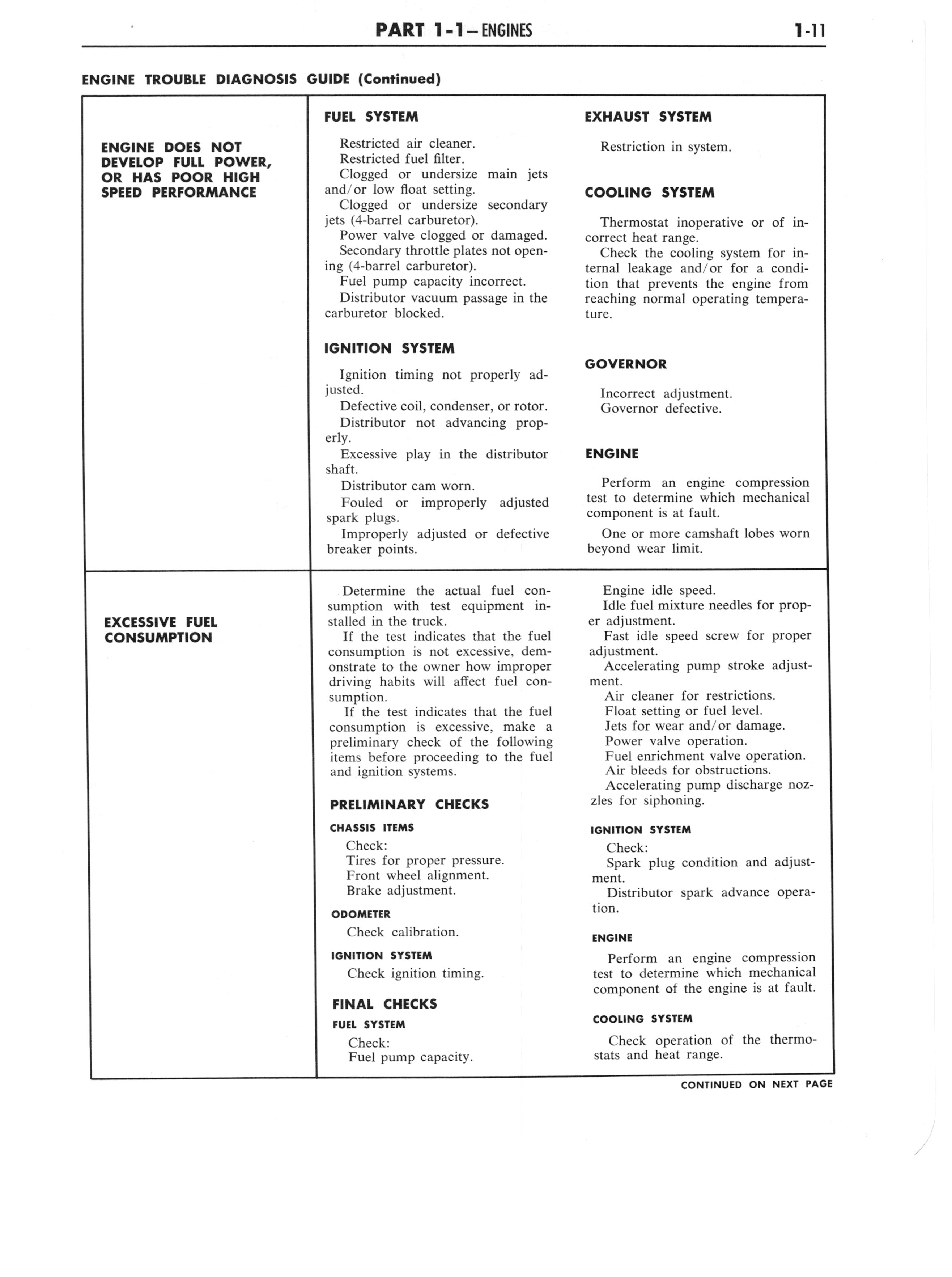 PART 1-1—ENGINES 1-11

ENGINE TROUBLE DIAGNOSIS GUIDE (Continued)

ENGINE DOES NOT DEVELOP FULL POWER, OR HAS POOR HIGH SPEED PERFORMANCE

FUEL SYSTEM

Restricted air cleaner.
Restricted fuel filter.
Clogged or undersize main jets and/or low float setting.
Clogged or undersize secondary jets (4-barrel carburetor).
Power valve clogged or damaged.
Secondary throttle plates not opening (4-barrel carburetor).
Fuel pump capacity incorrect.
Distributor vacuum passage in the carburetor blocked.

IGNITION SYSTEM

Ignition timing not properly adjusted.
Defective coil, condenser, or rotor.
Distributor not advancing properly.
Excessive play in the distributor shaft.
Distributor cam worn.
Fouled or improperly adjusted spark plugs.
Improperly adjusted or defective breaker points.

EXHAUST SYSTEM

Restriction in system.

COOLING SYSTEM

Thermostat inoperative or of incorrect heat range.
Check the cooling system for internal leakage and/or for a condition that prevents the engine from reaching normal operating temperature.

GOVERNOR

Incorrect adjustment.
Governor defective.

ENGINE

Perform an engine compression test to determine which mechanical component is at fault.
One or more camshaft lobes worn beyond wear limit.

EXCESSIVE FUEL CONSUMPTION

Determine the actual fuel consumption with test equipment installed in the truck.
If the test indicates that the fuel consumption is not excessive, demonstrate to the owner how improper driving habits will affect fuel consumption.
If the test indicates that the fuel consumption is excessive, make a preliminary check of the following items before proceeding to the fuel and ignition systems.

PRELIMINARY CHECKS

CHASSIS ITEMS

Check:
Tires for proper pressure.
Front wheel alignment.
Brake adjustment.

ODOMETER

Check calibration.

IGNITION SYSTEM

Check ignition timing.

FINAL CHECKS

FUEL SYSTEM

Check:
Fuel pump capacity.
Engine idle speed.
Idle fuel mixture needles for proper adjustment.
Fast idle speed screw for proper adjustment.
Accelerating pump stroke adjustment.
Air cleaner for restrictions.
Float setting or fuel level.
Jets for wear and/or damage.
Power valve operation.
Fuel enrichment valve operation.
Air bleeds for obstructions.
Accelerating pump discharge nozzles for siphoning.

IGNITION SYSTEM

Check:
Spark plug condition and adjustment.
Distributor spark advance operation.

ENGINE

Perform an engine compression test to determine which mechanical component of the engine is at fault.

COOLING SYSTEM

Check operation of the thermostats and heat range.

CONTINUED ON NEXT PAGE